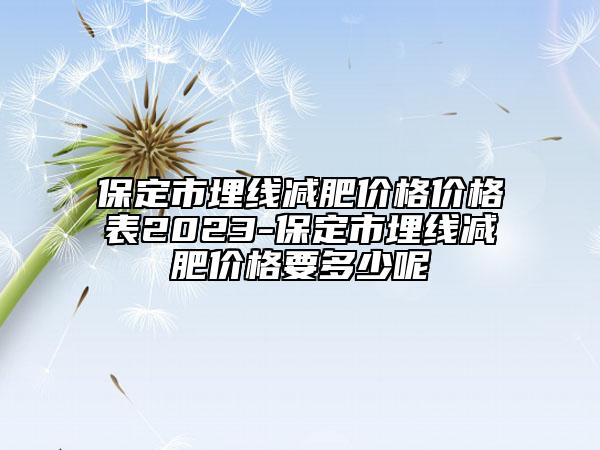 保定市埋线减肥价格价格表2023-保定市埋线减肥价格要多少呢